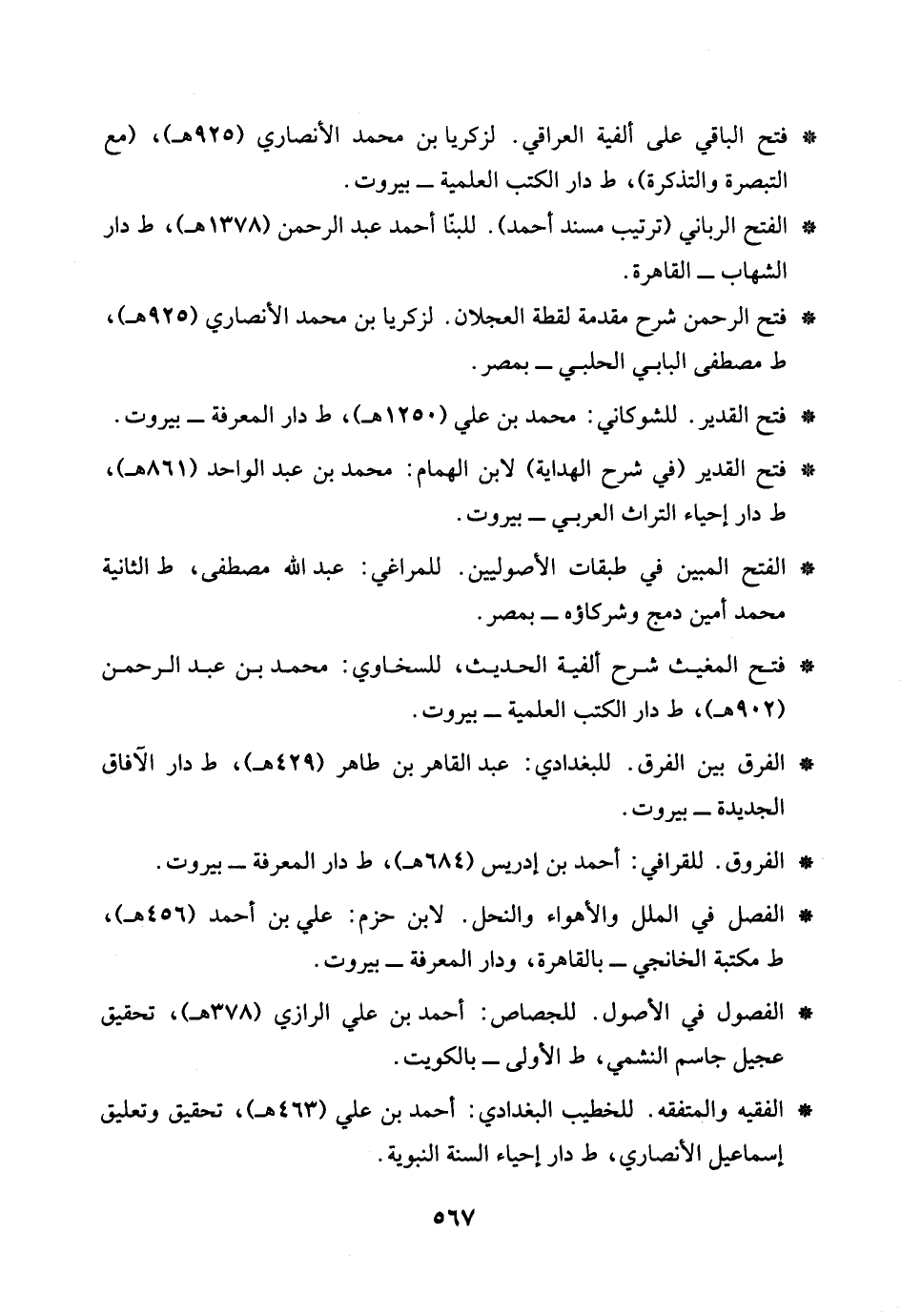 * فتح الباقي على ألفية العراقي. لزكريا بن محمد الأنصاري (٩٢٥هـ)، (مع التبصرة والتذكرة)، ط دار الكتب العلمية ــ بيروت.

* الفتح الرباني (ترتيب مسند أحمد). للبنّا أحمد عبد الرحمن (١٣٧٨هـ)، ط دار الشهاب ــ القاهرة.

* فتح الرحمن شرح مقدمة لقطة العجلان. لزكريا بن محمد الأنصاري (٩٢٥هـ)، ط مصطفى البابي الحلبي ــ بمصر.

* فتح القدير. للشوكاني: محمد بن علي (١٢٥٠هـ)، ط دار المعرفة ــ بيروت.

* فتح القدير (في شرح الهداية) لابن الهمام: محمد بن عبد الواحد (٨٦١هـ)، ط دار إحياء التراث العربي ــ بيروت.

* الفتح المبين في طبقات الأصوليين. للمراغي: عبد الله مصطفى، ط الثانية محمد أمين دمج وشركاؤه ــ بمصر.

* فتح المغيث شرح ألفية الحديث، للسخاوي: محمد بن عبد الرحمن (٩٠٢هـ)، ط دار الكتب العلمية ــ بيروت.

* الفرق بين الفرق. للبغدادي: عبد القاهر بن طاهر (٤٢٩هـ)، ط دار الآفاق الجديدة ــ بيروت.

* الفروق. للقرافي: أحمد بن إدريس (٦٨٤هـ)، ط دار المعرفة ــ بيروت.

* الفصل في الملل والأهواء والنحل. لابن حزم: علي بن أحمد (٤٥٦هـ)، ط مكتبة الخانجي ــ بالقاهرة، ودار المعرفة ــ بيروت.

* الفصول في الأصول. للجصاص: أحمد بن علي الرازي (٣٧٨هـ)، تحقيق عجيل جاسم النشمي، ط الأولى ــ بالكويت.

* الفقيه والمتفقه. للخطيب البغدادي: أحمد بن علي (٤٦٣هـ)، تحقيق وتعليق إسماعيل الأنصاري، ط دار إحياء السنة النبوية.

٥٦٧